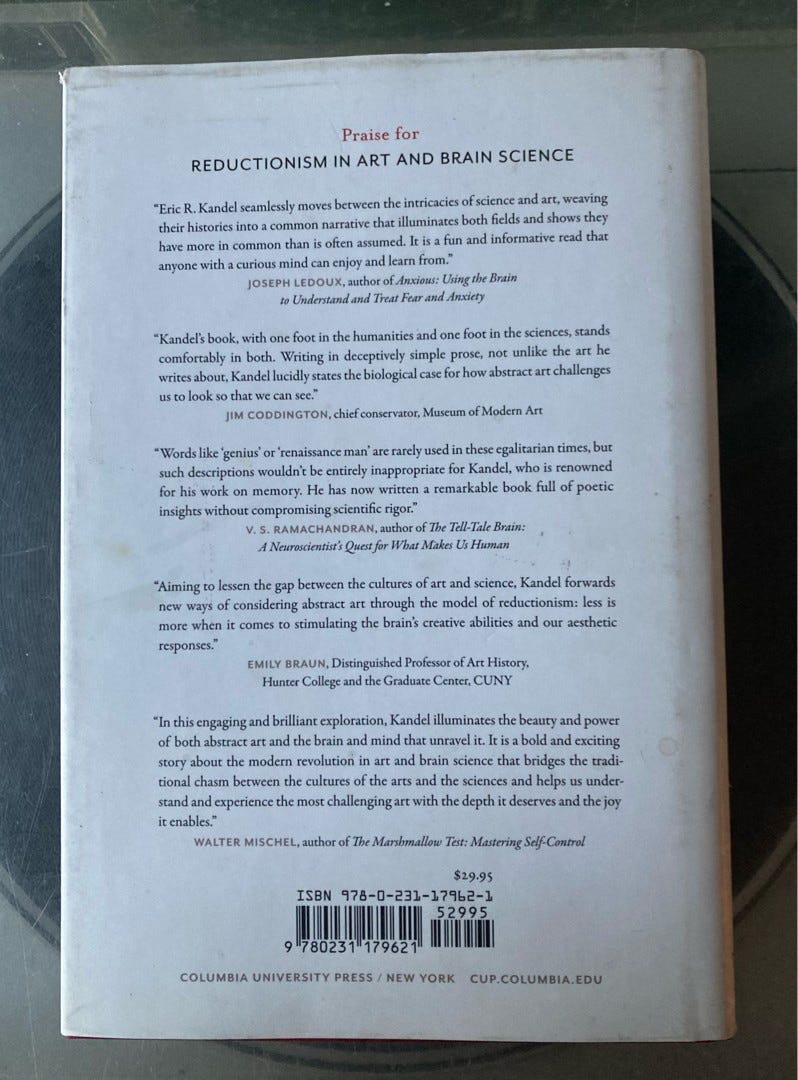 Praise for
REDUCTIONISM IN ART AND BRAIN SCIENCE

"Eric R. Kandel seamlessly moves between the intricacies of science and art, weaving their histories into a common narrative that illuminates both fields and shows they have more in common than is often assumed. It is a fun and informative read that anyone with a curious mind can enjoy and learn from."
JOSEPH LEDOUX, author of Anxious: Using the Brain to Understand and Treat Fear and Anxiety

"Kandel's book, with one foot in the humanities and one foot in the sciences, stands comfortably in both. Writing in deceptively simple prose, not unlike the art he writes about, Kandel lucidly states the biological case for how abstract art challenges us to look so that we can see."
JIM CODDINGTON, chief conservator, Museum of Modern Art

"Words like 'genius' or 'renaissance man' are rarely used in these egalitarian times, but such descriptions wouldn't be entirely inappropriate for Kandel, who is renowned for his work on memory. He has now written a remarkable book full of poetic insights without compromising scientific rigor."
V. S. RAMACHANDRAN, author of The Tell-Tale Brain: A Neuroscientist's Quest for What Makes Us Human

"Aiming to lessen the gap between the cultures of art and science, Kandel forwards new ways of considering abstract art through the model of reductionism: less is more when it comes to stimulating the brain's creative abilities and our aesthetic responses."
EMILY BRAUN, Distinguished Professor of Art History, Hunter College and the Graduate Center, CUNY

"In this engaging and brilliant exploration, Kandel illuminates the beauty and power of both abstract art and the brain and mind that unravel it. It is a bold and exciting story about the modern revolution in art and brain science that bridges the traditional chasm between the cultures of the arts and the sciences and helps us understand and experience the most challenging art with the depth it deserves and the joy it enables."
WALTER MISCHEL, author of The Marshmallow Test: Mastering Self-Control

$29.95

ISBN 978-0-231-17962-1
52995
9 780231 179621

COLUMBIA UNIVERSITY PRESS / NEW YORK CUP.COLUMBIA.EDU